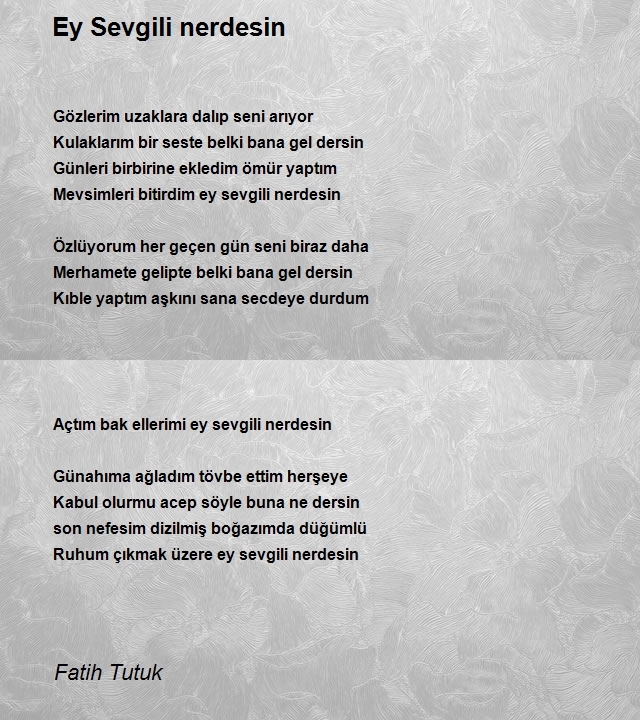 Ey Sevgili nerdesin

Gözlerim uzaklara dalıp seni arıyor
Kulaklarım bir seste belki bana gel dersin
Günleri birbirine ekledim ömür yaptım
Mevsimleri bitirdim ey sevgili nerdesin

Özlüyorum her geçen gün seni biraz daha
Merhamete gelipte belki bana gel dersin
Kıble yaptım aşkını sana secdeye durdum

Açtım bak ellerimi ey sevgili nerdesin

Günahıma ağladım tövbe ettim herşeye
Kabul olurmu acep söyle buna ne dersin
son nefesim dizilmiş boğazımda düğümlü
Ruhum çıkmak üzere ey sevgili nerdesin

Fatih Tutuk